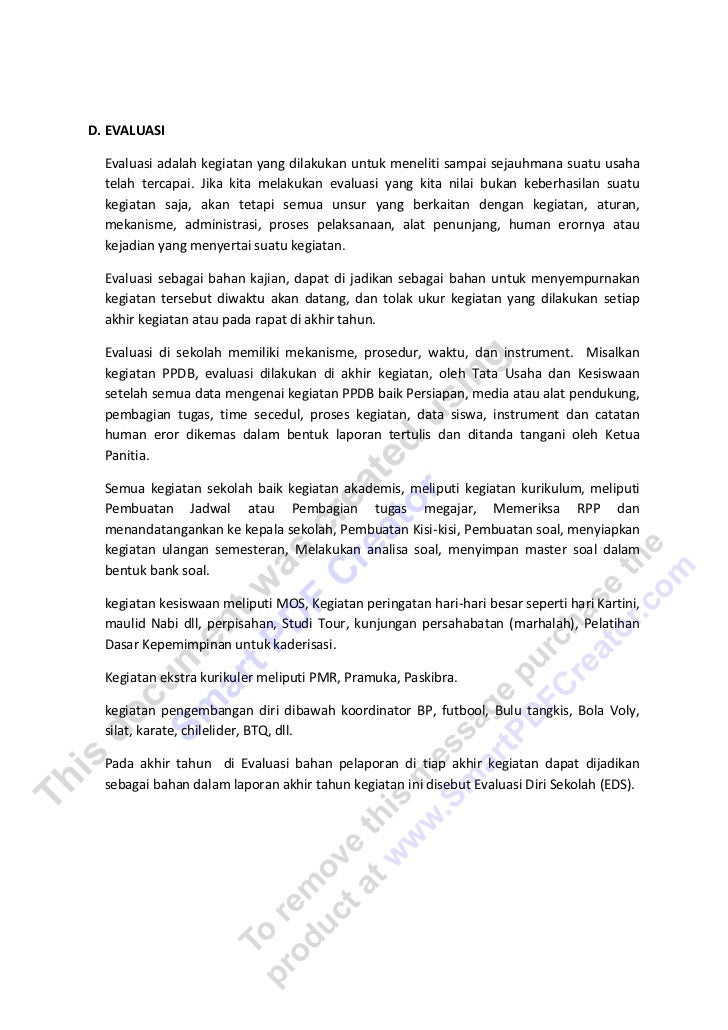 D. EVALUASI

Evaluasi adalah kegiatan yang dilakukan untuk meneliti sampai sejauhmana suatu usaha telah tercapai. Jika kita melakukan evaluasi yang kita nilai bukan keberhasilan suatu kegiatan saja, akan tetapi semua unsur yang berkaitan dengan kegiatan, aturan, mekanisme, administrasi, proses pelaksanaan, alat penunjang, human erornya atau kejadian yang menyertai suatu kegiatan.

Evaluasi sebagai bahan kajian, dapat di jadikan sebagai bahan untuk menyempurnakan kegiatan tersebut diwaktu akan datang, dan tolak ukur kegiatan yang dilakukan setiap akhir kegiatan atau pada rapat di akhir tahun.

Evaluasi di sekolah memiliki mekanisme, prosedur, waktu, dan instrument. Misalkan kegiatan PPDB, evaluasi dilakukan di akhir kegiatan, oleh Tata Usaha dan Kesiswaan setelah semua data mengenai kegiatan PPDB baik Persiapan, media atau alat pendukung, pembagian tugas, time secedul, proses kegiatan, data siswa, instrument dan catatan human eror dikemas dalam bentuk laporan tertulis dan ditanda tangani oleh Ketua Panitia.

Semua kegiatan sekolah baik kegiatan akademis, meliputi kegiatan kurikulum, meliputi Pembuatan Jadwal atau Pembagian tugas megajar, Memeriksa RPP dan menandatangankan ke kepala sekolah, Pembuatan Kisi-kisi, Pembuatan soal, menyiapkan kegiatan ulangan semesteran, Melakukan analisa soal, menyimpan master soal dalam bentuk bank soal.

kegiatan kesiswaan meliputi MOS, Kegiatan peringatan hari-hari besar seperti hari Kartini, maulid Nabi dll, perpisahan, Studi Tour, kunjungan persahabatan (marhalah), Pelatihan Dasar Kepemimpinan untuk kaderisasi.

Kegiatan ekstra kurikuler meliputi PMR, Pramuka, Paskibra.

kegiatan pengembangan diri dibawah koordinator BP, futbool, Bulu tangkis, Bola Voly, silat, karate, chilelider, BTQ, dll.

Pada akhir tahun di Evaluasi bahan pelaporan di tiap akhir kegiatan dapat dijadikan sebagai bahan dalam laporan akhir tahun kegiatan ini disebut Evaluasi Diri Sekolah (EDS).

This document was created using SmartPDFCreator
To remove this message purchase the product at www.SmartPDFCreator.com